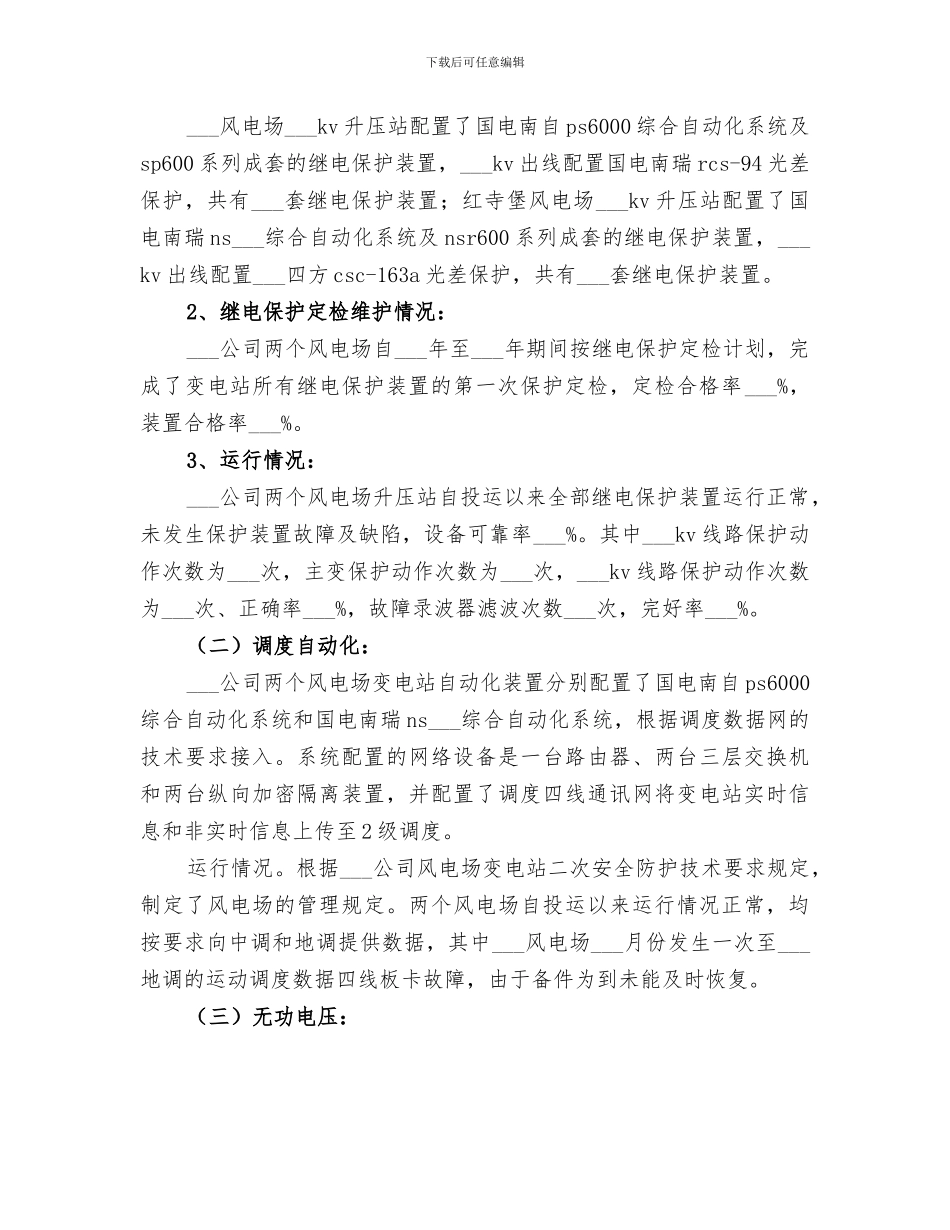 下载后可任意编辑

___风电场___kv 升压站配置了国电南自 ps6000 综合自动化系统及 sp600 系列成套的继电保护装置，___kv 出线配置国电南瑞 rcs-94 光差保护，共有___套继电保护装置；红寺堡风电场___kv 升压站配置了国电南瑞 ns___综合自动化系统及 nsr600 系列成套的继电保护装置，___kv 出线配置___四方 csc-163a 光差保护，共有___套继电保护装置。

2、继电保护定检维护情况：

___公司两个风电场自___年至___年期间按继电保护定检计划，完成了变电站所有继电保护装置的第一次保护定检，定检合格率___%，装置合格率___%。

3、运行情况：

___公司两个风电场升压站自投运以来全部继电保护装置运行正常，未发生保护装置故障及缺陷，设备可靠率___%。其中___kv 线路保护动作次数为___次，主变保护动作次数为___次，___kv 线路保护动作次数为___次、正确率___%，故障录波器滤波次数___次，完好率___%。

（二）调度自动化：

___公司两个风电场变电站自动化装置分别配置了国电南自 ps6000 综合自动化系统和国电南瑞 ns___综合自动化系统，根据调度数据网的技术要求接入。系统配置的网络设备是一台路由器、两台三层交换机和两台纵向加密隔离装置，并配置了调度四线通讯网将变电站实时信息和非实时信息上传至 2 级调度。

运行情况。根据___公司风电场变电站二次安全防护技术要求规定，制定了风电场的管理规定。两个风电场自投运以来运行情况正常，均按要求向中调和地调提供数据，其中___风电场___月份发生一次至___地调的运动调度数据四线板卡故障，由于备件为到未能及时恢复。

（三）无功电压：